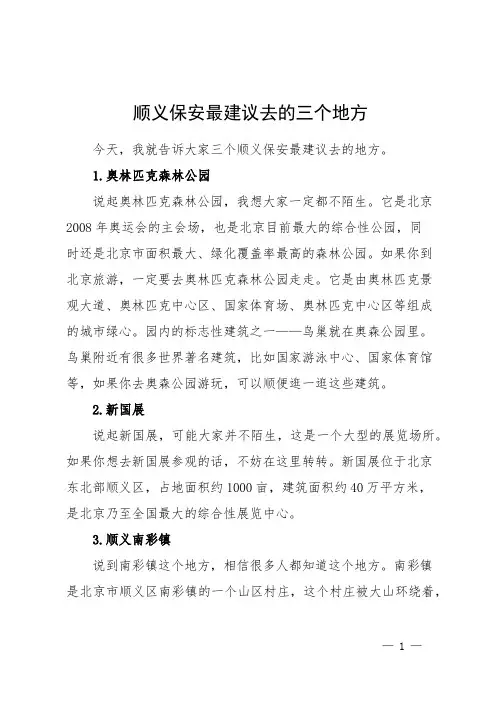 顺义保安最建议去的三个地方

今天，我就告诉大家三个顺义保安最建议去的地方。

1.奥林匹克森林公园

说起奥林匹克森林公园，我想大家一定都不陌生。它是北京2008年奥运会的主会场，也是北京目前最大的综合性公园，同时还是北京市面积最大、绿化覆盖率最高的森林公园。如果你到北京旅游，一定要去奥林匹克森林公园走走。它是由奥林匹克景观大道、奥林匹克中心区、国家体育场、奥林匹克中心区等组成的城市绿心。园内的标志性建筑之一——鸟巢就在奥森公园里。鸟巢附近有很多世界著名建筑，比如国家游泳中心、国家体育馆等，如果你去奥森公园游玩，可以顺便逛一逛这些建筑。

2.新国展

说起新国展，可能大家并不陌生，这是一个大型的展览场所。如果你想去新国展参观的话，不妨在这里转转。新国展位于北京东北部顺义区，占地面积约1000亩，建筑面积约40万平方米，是北京乃至全国最大的综合性展览中心。

3.顺义南彩镇

说到南彩镇这个地方，相信很多人都知道这个地方。南彩镇是北京市顺义区南彩镇的一个山区村庄，这个村庄被大山环绕着，

— 1 —